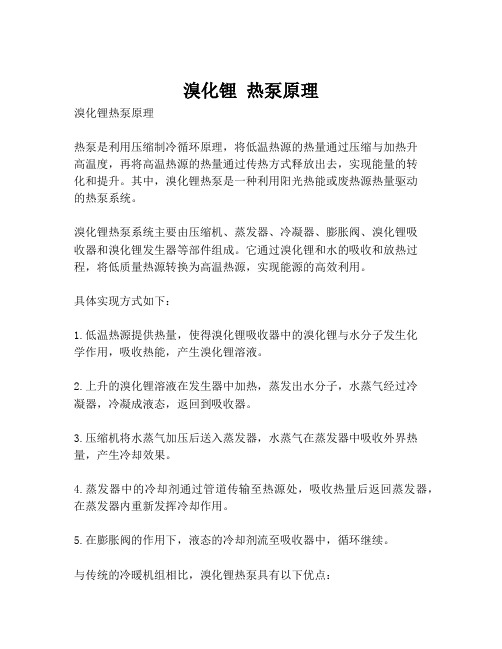 溴化锂 热泵原理

溴化锂热泵原理

热泵是利用压缩制冷循环原理，将低温热源的热量通过压缩与加热升高温度，再将高温热源的热量通过传热方式释放出去，实现能量的转化和提升。其中，溴化锂热泵是一种利用阳光热能或废热源热量驱动的热泵系统。

溴化锂热泵系统主要由压缩机、蒸发器、冷凝器、膨胀阀、溴化锂吸收器和溴化锂发生器等部件组成。它通过溴化锂和水的吸收和放热过程，将低质量热源转换为高温热源，实现能源的高效利用。

具体实现方式如下：

1. 低温热源提供热量，使得溴化锂吸收器中的溴化锂与水分子发生化学作用，吸收热能，产生溴化锂溶液。

2. 上升的溴化锂溶液在发生器中加热，蒸发出水分子，水蒸气经过冷凝器，冷凝成液态，返回到吸收器。

3. 压缩机将水蒸气加压后送入蒸发器，水蒸气在蒸发器中吸收外界热量，产生冷却效果。

4. 蒸发器中的冷却剂通过管道传输至热源处，吸收热量后返回蒸发器，在蒸发器内重新发挥冷却作用。

5. 在膨胀阀的作用下，液态的冷却剂流至吸收器中，循环继续。

与传统的冷暖机组相比，溴化锂热泵具有以下优点：